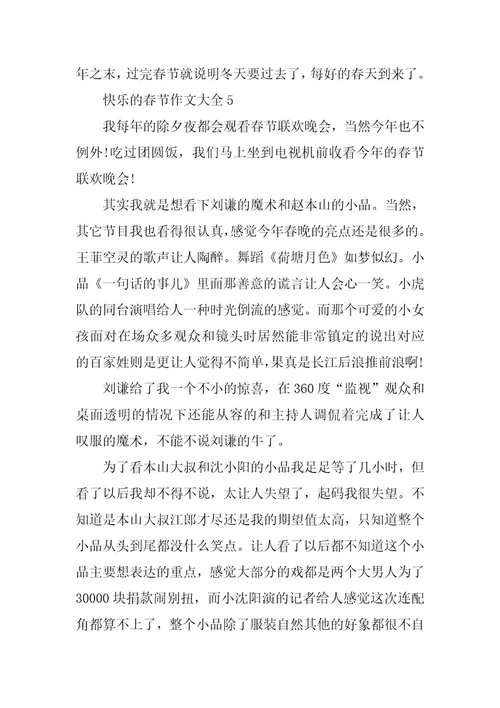 年之末，过完春节就说明冬天要过去了，每好的春天到来了。

快乐的春节作文大全 5

我每年的除夕夜都会观看春节联欢晚会，当然今年也不例外!吃过团圆饭，我们马上坐到电视机前收看今年的春节联欢晚会!

其实我就是想看下刘谦的魔术和赵本山的小品。当然，其它节目我也看得很认真，感觉今年春晚的亮点还是很多的。王菲空灵的歌声让人陶醉。舞蹈《荷塘月色》如梦似幻。小品《一句话的事儿》里面那善意的谎言让人会心一笑。小虎队的同台演唱给人一种时光倒流的感觉。而那个可爱的小女孩面对在场众多观众和镜头时居然能非常镇定的说出对应的百家姓则是更让人觉得不简单，果真是长江后浪推前浪啊!

刘谦给了我一个不小的惊喜，在 360 度“监视”观众和桌面透明的情况下还能从容的和主持人调侃着完成了让人叹服的魔术，不能不说刘谦的牛了。

为了看本山大叔和沈小阳的小品我足足等了几小时，但看了以后我却不得不说，太让人失望了，起码我很失望。不知道是本山大叔江郎才尽还是我的期望值太高，只知道整个小品从头到尾都没什么笑点。让人看了以后都不知道这个小品主要想表达的重点，感觉大部分的戏都是两个大男人为了 30000 块捐款闹别扭，而小沈阳演的记者给人感觉这次连配角都算不上了，整个小品除了服装自然其他的好象都很不自